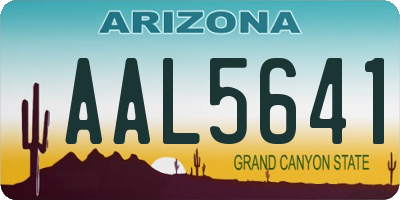 ARIZONA

AAL5641

GRAND CANYON STATE